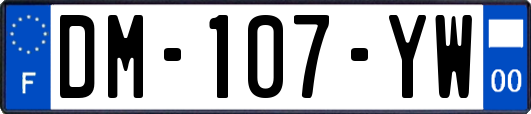 F
DM-107-YW
00